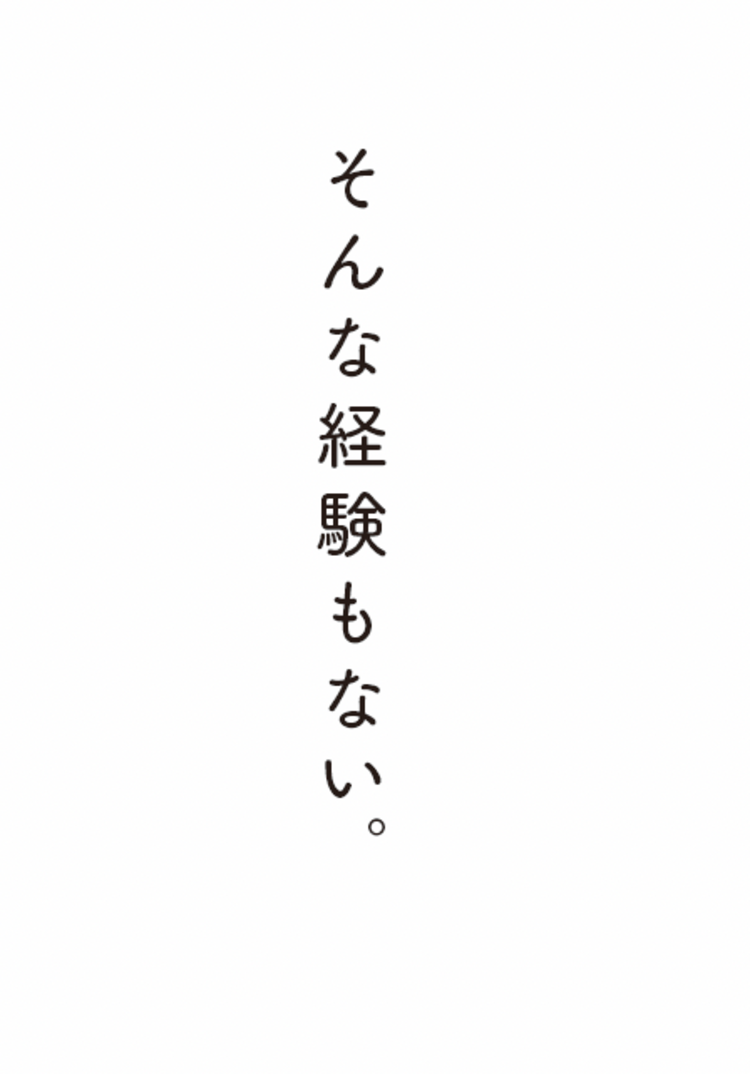 そんな経験もない。